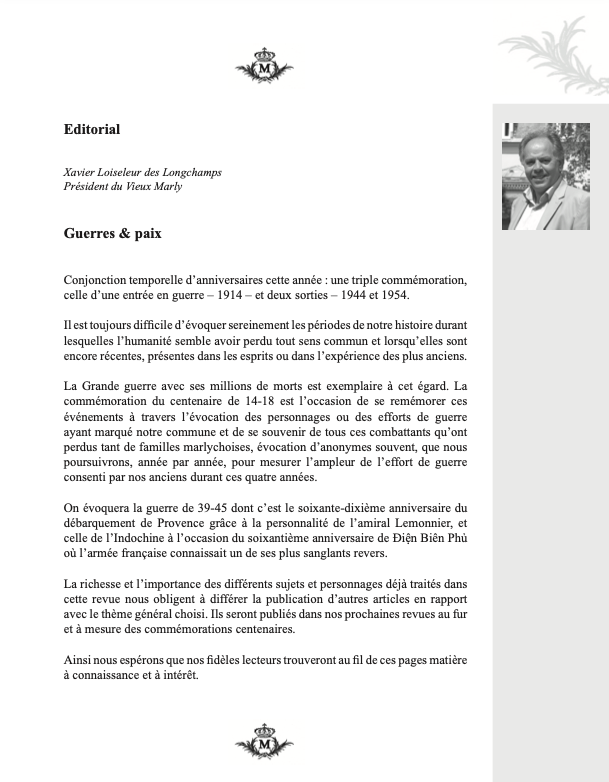 M

Editorial

Xavier Loiseleur des Longchamps
Président du Vieux Marly

Guerres & paix

Conjonction temporelle d'anniversaires cette année : une triple commémoration, celle d'une entrée en guerre – 1914 – et deux sorties – 1944 et 1954.

Il est toujours difficile d'évoquer sereinement les périodes de notre histoire durant lesquelles l'humanité semble avoir perdu tout sens commun et lorsqu'elles sont encore récentes, présentes dans les esprits ou dans l'expérience des plus anciens.

La Grande guerre avec ses millions de morts est exemplaire à cet égard. La commémoration du centenaire de 14-18 est l'occasion de se remémorer ces événements à travers l'évocation des personnages ou des efforts de guerre ayant marqué notre commune et de se souvenir de tous ces combattants qu'ont perdus tant de familles marlychoises, évocation d'anonymes souvent, que nous poursuivrons, année par année, pour mesurer l'ampleur de l'effort de guerre consenti par nos anciens durant ces quatre années.

On évoquera la guerre de 39-45 dont c'est le soixante-dixième anniversaire du débarquement de Provence grâce à la personnalité de l'amiral Lemonnier, et celle de l'Indochine à l'occasion du soixantième anniversaire de Điện Biên Phủ où l'armée française connaissait un de ses plus sanglants revers.

La richesse et l'importance des différents sujets et personnages déjà traités dans cette revue nous obligent à différer la publication d'autres articles en rapport avec le thème général choisi. Ils seront publiés dans nos prochaines revues au fur et à mesure des commémorations centenaires.

Ainsi nous espérons que nos fidèles lecteurs trouveront au fil de ces pages matière à connaissance et à intérêt.

M